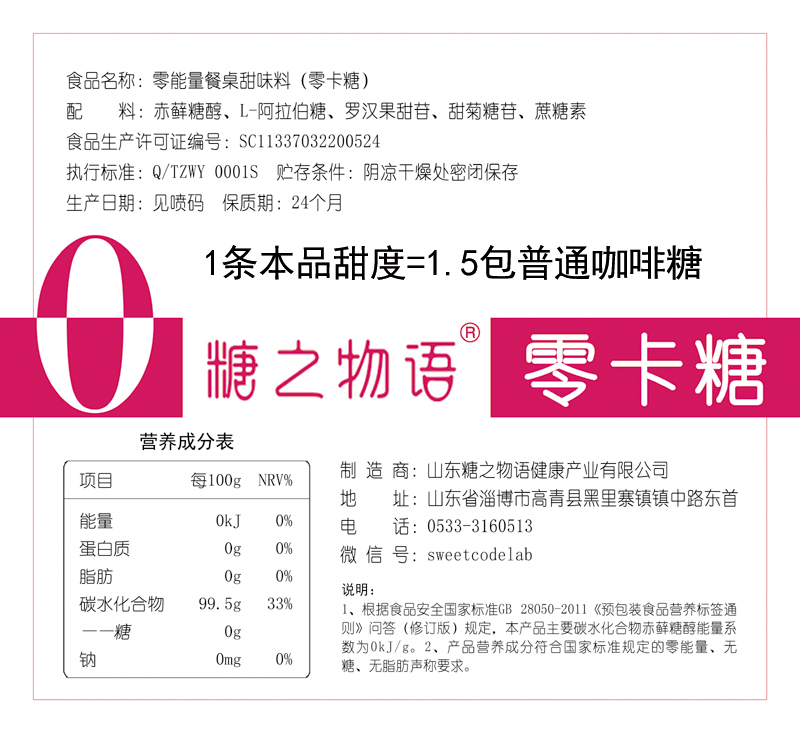 食品名称：零能量餐桌甜味料（零卡糖）
配　料：赤藓糖醇、L-阿拉伯糖、罗汉果甜苷、甜菊糖苷、蔗糖素
食品生产许可证编号：SC11337032200524
执行标准：Q/TZWY 0001S　贮存条件：阴凉干燥处密闭保存
生产日期：见喷码　保质期：24个月

1条本品甜度=1.5包普通咖啡糖

0

糖之物语®

零卡糖

营养成分表

| 项目 | 每100g | NRV% |
|---|---|---|
| 能量 | 0kJ | 0% |
| 蛋白质 | 0g | 0% |
| 脂肪 | 0g | 0% |
| 碳水化合物 | 99.5g | 33% |
| ——糖 | 0g | |
| 钠 | 0mg | 0% |

制 造 商：山东糖之物语健康产业有限公司
地　址：山东省淄博市高青县黑里寨镇镇中路东首
电　话：0533-3160513
微 信 号：sweetcodelab

说明：
1、根据食品安全国家标准GB 28050-2011《预包装食品营养标签通则》问答（修订版）规定，本产品主要碳水化合物赤藓糖醇能量系数为0kJ/g。2、产品营养成分符合国家标准规定的零能量、无糖、无脂肪声称要求。